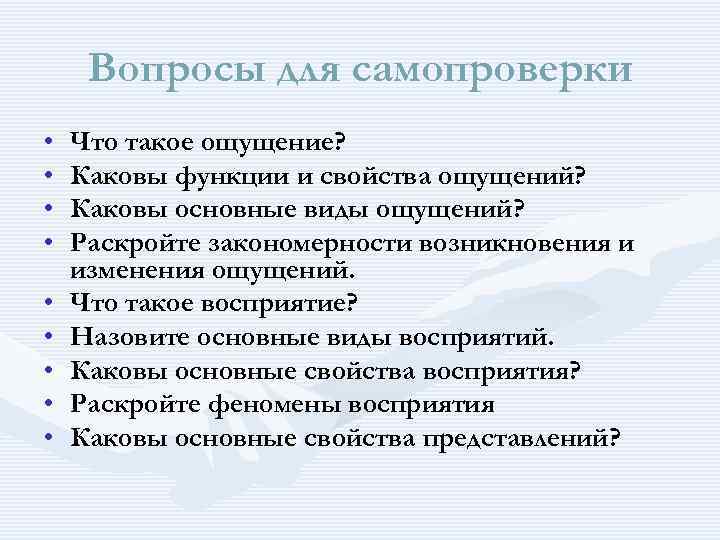 Вопросы для самопроверки

• Что такое ощущение?
• Каковы функции и свойства ощущений?
• Каковы основные виды ощущений?
• Раскройте закономерности возникновения и изменения ощущений.
• Что такое восприятие?
• Назовите основные виды восприятий.
• Каковы основные свойства восприятия?
• Раскройте феномены восприятия
• Каковы основные свойства представлений?